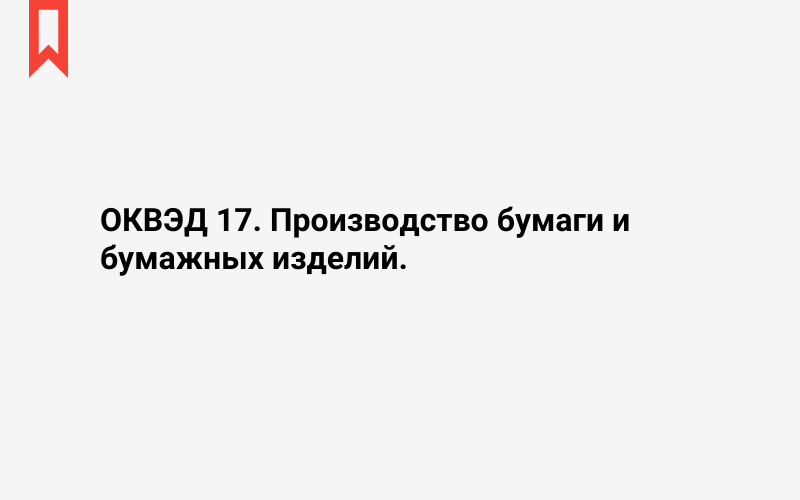 ОКВЭД 17. Производство бумаги и бумажных изделий.